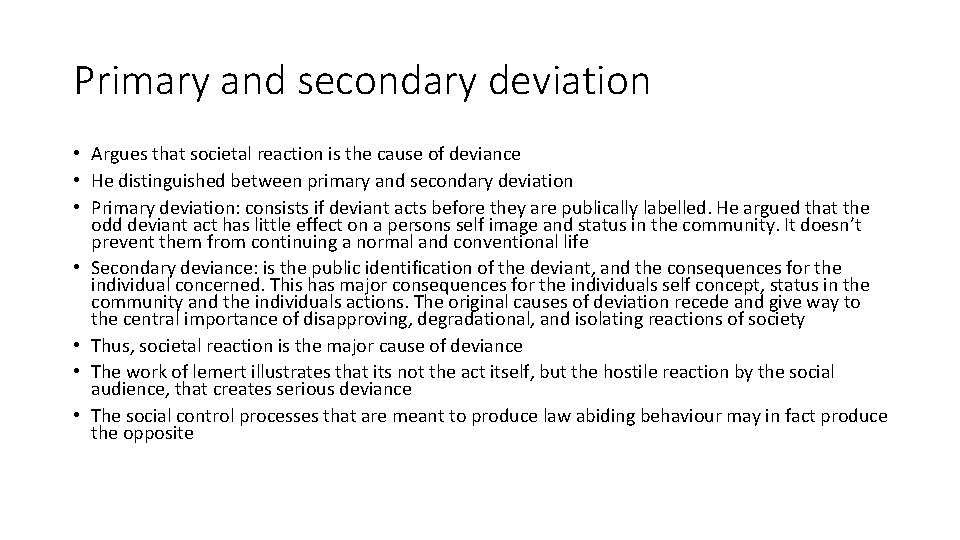 Primary and secondary deviation

• Argues that societal reaction is the cause of deviance
• He distinguished between primary and secondary deviation
• Primary deviation: consists if deviant acts before they are publically labelled. He argued that the odd deviant act has little effect on a persons self image and status in the community. It doesn't prevent them from continuing a normal and conventional life
• Secondary deviance: is the public identification of the deviant, and the consequences for the individual concerned. This has major consequences for the individuals self concept, status in the community and the individuals actions. The original causes of deviation recede and give way to the central importance of disapproving, degradational, and isolating reactions of society
• Thus, societal reaction is the major cause of deviance
• The work of lemert illustrates that its not the act itself, but the hostile reaction by the social audience, that creates serious deviance
• The social control processes that are meant to produce law abiding behaviour may in fact produce the opposite